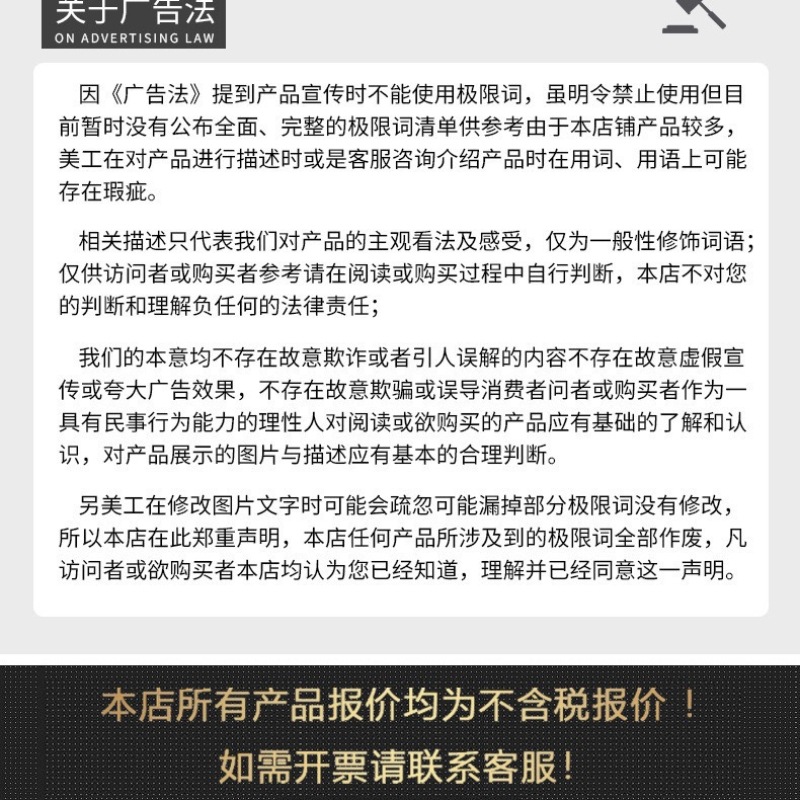 关于广告法
ON ADVERTISING LAW

因《广告法》提到产品宣传时不能使用极限词，虽明令禁止使用但目前暂时没有公布全面、完整的极限词清单供参考由于本店铺产品较多，美工在对产品进行描述时或是客服咨询介绍产品时在用词、用语上可能存在瑕疵。

相关描述只代表我们对产品的主观看法及感受，仅为一般性修饰词语；仅供访问者或购买者参考请在阅读或购买过程中自行判断，本店不对您的判断和理解负任何的法律责任；

我们的本意均不存在故意欺诈或者引人误解的内容不存在故意虚假宣传或夸大广告效果，不存在故意欺骗或误导消费者问者或购买者作为一具有民事行为能力的理性人对阅读或欲购买的产品应有基础的了解和认识，对产品展示的图片与描述应有基本的合理判断。

另美工在修改图片文字时可能会疏忽可能漏掉部分极限词没有修改，所以本店在此郑重声明，本店任何产品所涉及到的极限词全部作废，凡访问者或欲购买者本店均认为您已经知道，理解并已经同意这一声明。

本店所有产品报价均为不含税报价！
如需开票请联系客服！